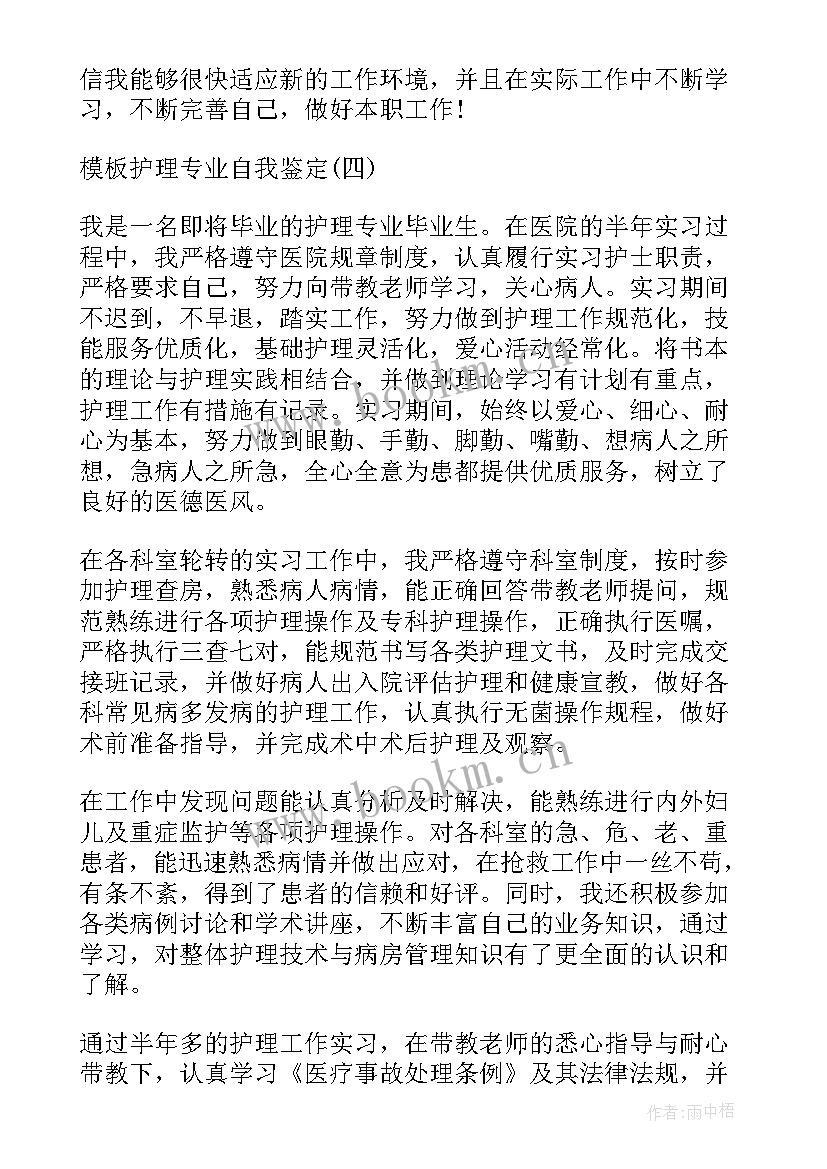 信我能够很快适应新的工作环境，并且在实际工作中不断学习，不断完善自己，做好本职工作！

模板护理专业自我鉴定(四)

我是一名即将毕业的护理专业毕业生。在医院的半年实习过程中，我严格遵守医院规章制度，认真履行实习护士职责，严格要求自己，努力向带教老师学习，关心病人。实习期间不迟到，不早退，踏实工作，努力做到护理工作规范化，技能服务优质化，基础护理灵活化，爱心活动经常化。将书本的理论与护理实践相结合，并做到理论学习有计划有重点，护理工作有措施有记录。实习期间，始终以爱心、细心、耐心为基本，努力做到眼勤、手勤、脚勤、嘴勤、想病人之所想，急病人之所急，全心全意为患都提供优质服务，树立了良好的医德医风。

在各科室轮转的实习工作中，我严格遵守科室制度，按时参加护理查房，熟悉病人病情，能正确回答带教老师提问，规范熟练进行各项护理操作及专科护理操作，正确执行医嘱，严格执行三查七对，能规范书写各类护理文书，及时完成交接班记录，并做好病人出入院评估护理和健康宣教，做好各科常见病多发病的护理工作，认真执行无菌操作规程，做好术前准备指导，并完成术中术后护理及观察。

在工作中发现问题能认真分析及时解决，能熟练进行内外妇儿及重症监护等各项护理操作。对各科室的急、危、老、重患者，能迅速熟悉病情并做出应对，在抢救工作中一丝不苟，有条不紊，得到了患者的信赖和好评。同时，我还积极参加各类病例讨论和学术讲座，不断丰富自己的业务知识，通过学习，对整体护理技术与病房管理知识有了更全面的认识和了解。

通过半年多的护理工作实习，在带教老师的悉心指导与耐心带教下，认真学习《医疗事故处理条例》及其法律法规，并

www.bookm.cn

作者：雨中梧